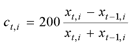 $c_{t,i} = 200 \frac{x_{t,i} - x_{t-1,i}}{x_{t,i} + x_{t-1,i}}$